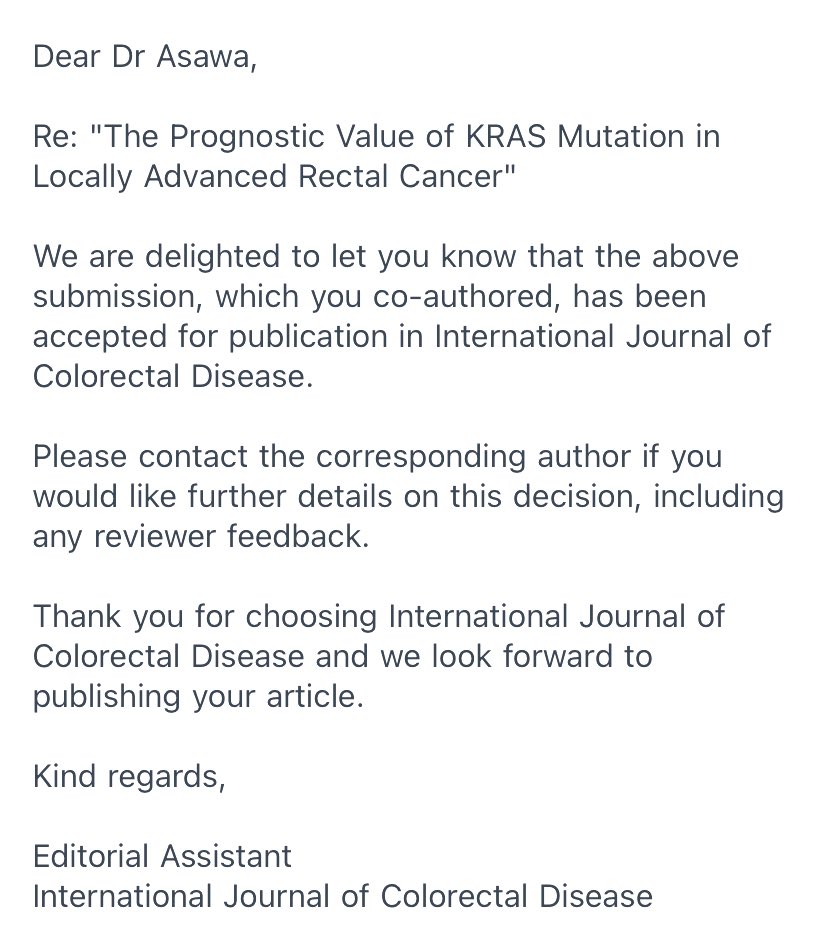 Dear Dr Asawa,

Re: "The Prognostic Value of KRAS Mutation in Locally Advanced Rectal Cancer"

We are delighted to let you know that the above submission, which you co-authored, has been accepted for publication in International Journal of Colorectal Disease.

Please contact the corresponding author if you would like further details on this decision, including any reviewer feedback.

Thank you for choosing International Journal of Colorectal Disease and we look forward to publishing your article.

Kind regards,

Editorial Assistant
International Journal of Colorectal Disease